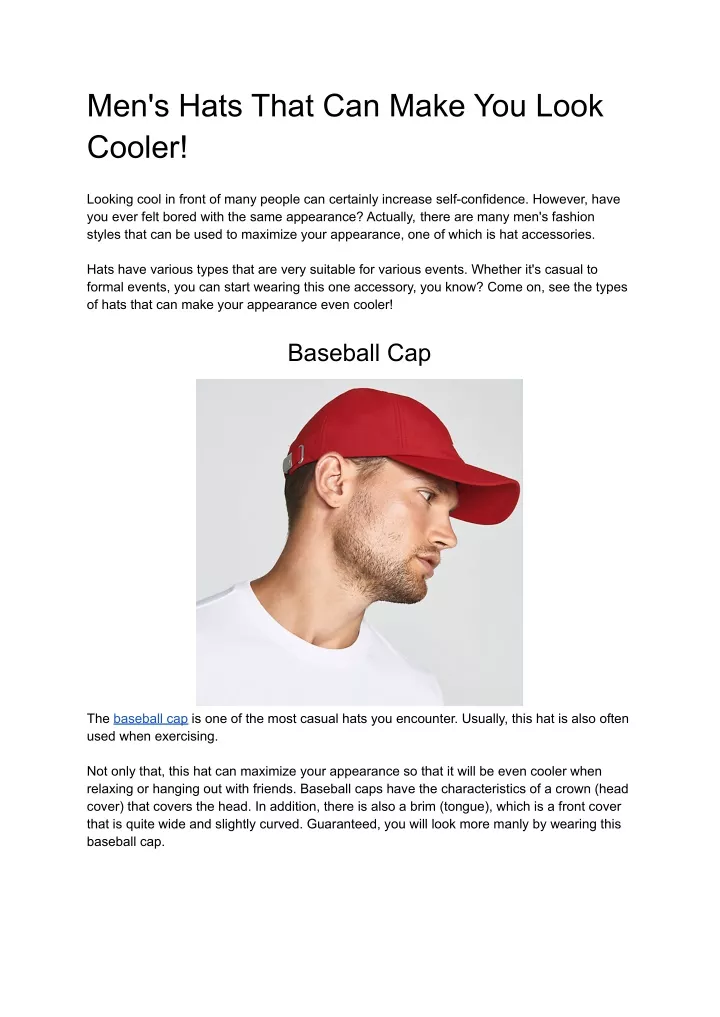 Men's Hats That Can Make You Look Cooler!

Looking cool in front of many people can certainly increase self-confidence. However, have you ever felt bored with the same appearance? Actually, there are many men's fashion styles that can be used to maximize your appearance, one of which is hat accessories.

Hats have various types that are very suitable for various events. Whether it's casual to formal events, you can start wearing this one accessory, you know? Come on, see the types of hats that can make your appearance even cooler!

Baseball Cap

The baseball cap is one of the most casual hats you encounter. Usually, this hat is also often used when exercising.

Not only that, this hat can maximize your appearance so that it will be even cooler when relaxing or hanging out with friends. Baseball caps have the characteristics of a crown (head cover) that covers the head. In addition, there is also a brim (tongue), which is a front cover that is quite wide and slightly curved. Guaranteed, you will look more manly by wearing this baseball cap.